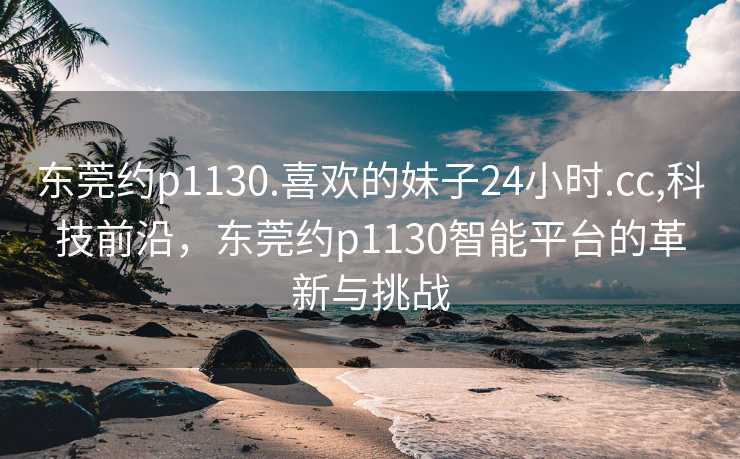 东莞约p1130.喜欢的妹子24小时.cc,科技前沿，东莞约p1130智能平台的革新与挑战